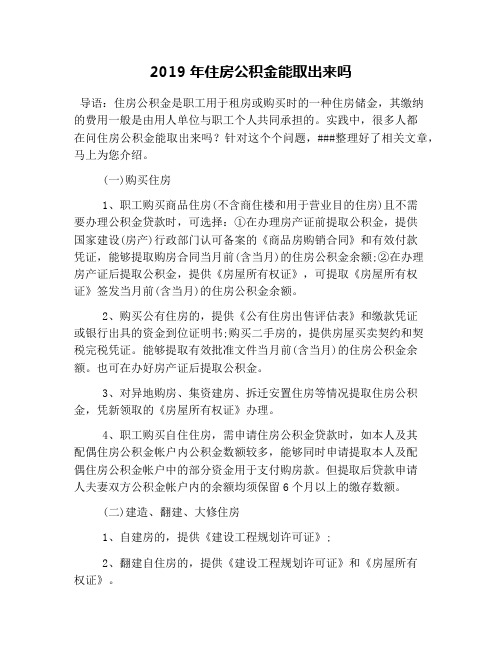 2019 年住房公积金能取出来吗

导语：住房公积金是职工用于租房或购买时的一种住房储金，其缴纳的费用一般是由用人单位与职工个人共同承担的。实践中，很多人都在问住房公积金能取出来吗？针对这个个问题，###整理好了相关文章，马上为您介绍。

(一)购买住房

1、职工购买商品住房(不含商住楼和用于营业目的住房)且不需要办理公积金贷款时，可选择：①在办理房产证前提取公积金，提供国家建设(房产)行政部门认可备案的《商品房购销合同》和有效付款凭证，能够提取购房合同当月前(含当月)的住房公积金余额;②在办理房产证后提取公积金，提供《房屋所有权证》，可提取《房屋所有权证》签发当月前(含当月)的住房公积金余额。

2、购买公有住房的，提供《公有住房出售评估表》和缴款凭证或银行出具的资金到位证明书;购买二手房的，提供房屋买卖契约和契税完税凭证。能够提取有效批准文件当月前(含当月)的住房公积金余额。也可在办好房产证后提取公积金。

3、对异地购房、集资建房、拆迁安置住房等情况提取住房公积金，凭新领取的《房屋所有权证》办理。

4、职工购买自住住房，需申请住房公积金贷款时，如本人及其配偶住房公积金帐户内公积金数额较多，能够同时申请提取本人及配偶住房公积金帐户中的部分资金用于支付购房款。但提取后贷款申请人夫妻双方公积金帐户内的余额均须保留 6 个月以上的缴存数额。

(二)建造、翻建、大修住房

1、自建房的，提供《建设工程规划许可证》;

2、翻建自住房的，提供《建设工程规划许可证》和《房屋所有权证》。